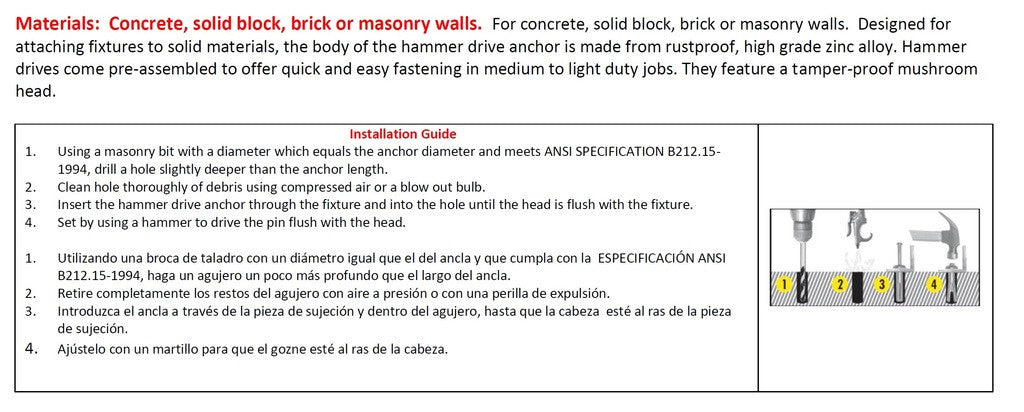 Materials: Concrete, solid block, brick or masonry walls. For concrete, solid block, brick or masonry walls. Designed for attaching fixtures to solid materials, the body of the hammer drive anchor is made from rustproof, high grade zinc alloy. Hammer drives come pre-assembled to offer quick and easy fastening in medium to light duty jobs. They feature a tamper-proof mushroom head.

Installation Guide

1. Using a masonry bit with a diameter which equals the anchor diameter and meets ANSI SPECIFICATION B212.15-1994, drill a hole slightly deeper than the anchor length.
2. Clean hole thoroughly of debris using compressed air or a blow out bulb.
3. Insert the hammer drive anchor through the fixture and into the hole until the head is flush with the fixture.
4. Set by using a hammer to drive the pin flush with the head.

1. Utilizando una broca de taladro con un diámetro igual que el del ancla y que cumpla con la ESPECIFICACIÓN ANSI B212.15-1994, haga un agujero un poco más profundo que el largo del ancla.
2. Retire completamente los restos del agujero con aire a presión o con una perilla de expulsión.
3. Introduzca el ancla a través de la pieza de sujeción y dentro del agujero, hasta que la cabeza esté al ras de la pieza de sujeción.
4. Ajústelo con un martillo para que el gozne esté al ras de la cabeza.

1 2 3 4